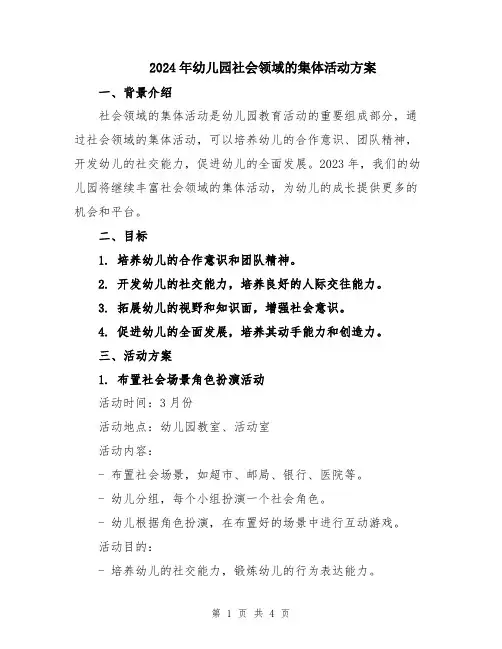 2024年幼儿园社会领域的集体活动方案

一、背景介绍

社会领域的集体活动是幼儿园教育活动的重要组成部分，通过社会领域的集体活动，可以培养幼儿的合作意识、团队精神，开发幼儿的社交能力，促进幼儿的全面发展。2023年，我们的幼儿园将继续丰富社会领域的集体活动，为幼儿的成长提供更多的机会和平台。

二、目标

1. 培养幼儿的合作意识和团队精神。

2. 开发幼儿的社交能力，培养良好的人际交往能力。

3. 拓展幼儿的视野和知识面，增强社会意识。

4. 促进幼儿的全面发展，培养其动手能力和创造力。

三、活动方案

1. 布置社会场景角色扮演活动

活动时间：3月份

活动地点：幼儿园教室、活动室

活动内容：

- 布置社会场景，如超市、邮局、银行、医院等。

- 幼儿分组，每个小组扮演一个社会角色。

- 幼儿根据角色扮演，在布置好的场景中进行互动游戏。

活动目的：

- 培养幼儿的社交能力，锻炼幼儿的行为表达能力。

第 1 页 共 4 页